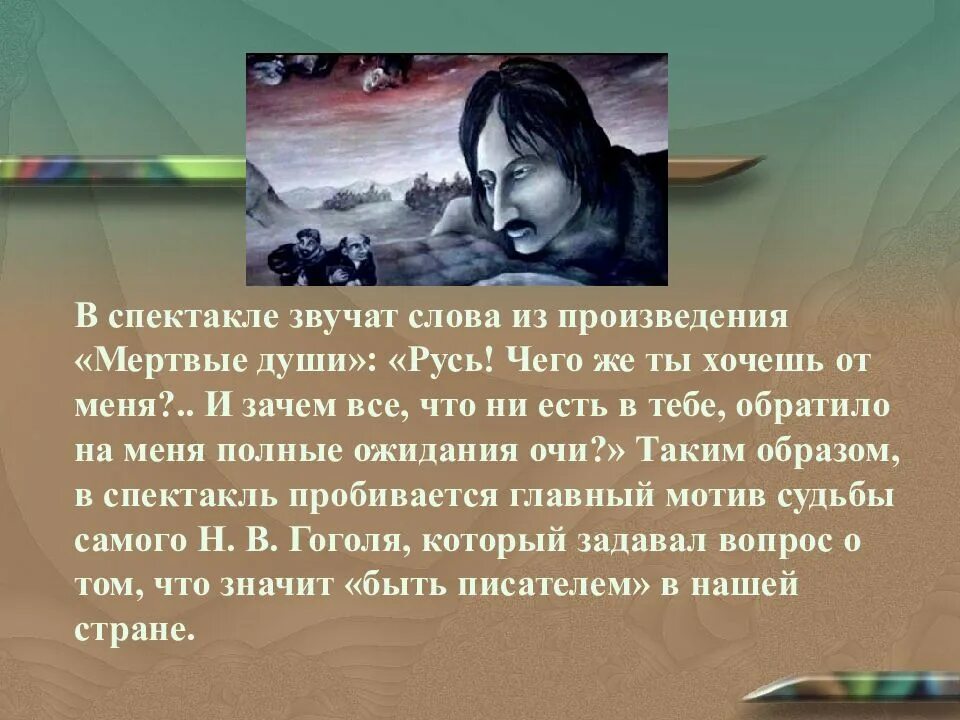 В спектакле звучат слова из произведения «Мертвые души»: «Русь! Чего же ты хочешь от меня?.. И зачем все, что ни есть в тебе, обратило на меня полные ожидания очи?» Таким образом, в спектакль пробивается главный мотив судьбы самого Н. В. Гоголя, который задавал вопрос о том, что значит «быть писателем» в нашей стране.